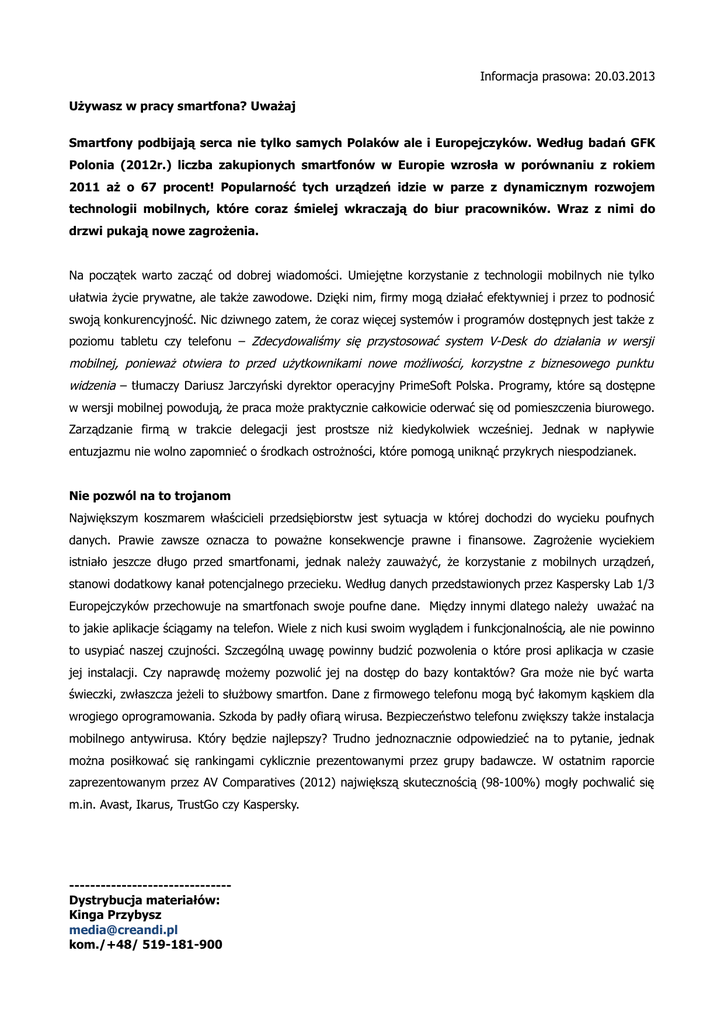 Informacja prasowa: 20.03.2013

Używasz w pracy smartfona? Uważaj

Smartfony podbijają serca nie tylko samych Polaków ale i Europejczyków. Według badań GFK Polonia (2012r.) liczba zakupionych smartfonów w Europie wzrosła w porównaniu z rokiem 2011 aż o 67 procent! Popularność tych urządzeń idzie w parze z dynamicznym rozwojem technologii mobilnych, które coraz śmielej wkraczają do biur pracowników. Wraz z nimi do drzwi pukają nowe zagrożenia.

Na początek warto zacząć od dobrej wiadomości. Umiejętne korzystanie z technologii mobilnych nie tylko ułatwia życie prywatne, ale także zawodowe. Dzięki nim, firmy mogą działać efektywniej i przez to podnosić swoją konkurencyjność. Nic dziwnego zatem, że coraz więcej systemów i programów dostępnych jest także z poziomu tabletu czy telefonu – Zdecydowaliśmy się przystosować system V-Desk do działania w wersji mobilnej, ponieważ otwiera to przed użytkownikami nowe możliwości, korzystne z biznesowego punktu widzenia – tłumaczy Dariusz Jarczyński dyrektor operacyjny PrimeSoft Polska. Programy, które są dostępne w wersji mobilnej powodują, że praca może praktycznie całkowicie oderwać się od pomieszczenia biurowego. Zarządzanie firmą w trakcie delegacji jest prostsze niż kiedykolwiek wcześniej. Jednak w napływie entuzjazmu nie wolno zapomnieć o środkach ostrożności, które pomogą uniknąć przykrych niespodzianek.

Nie pozwól na to trojanom
Największym koszmarem właścicieli przedsiębiorstw jest sytuacja w której dochodzi do wycieku poufnych danych. Prawie zawsze oznacza to poważne konsekwencje prawne i finansowe. Zagrożenie wyciekiem istniało jeszcze długo przed smartfonami, jednak należy zauważyć, że korzystanie z mobilnych urządzeń, stanowi dodatkowy kanał potencjalnego przecieku. Według danych przedstawionych przez Kaspersky Lab 1/3 Europejczyków przechowuje na smartfonach swoje poufne dane. Między innymi dlatego należy uważać na to jakie aplikacje ściągamy na telefon. Wiele z nich kusi swoim wyglądem i funkcjonalnością, ale nie powinno to usypiać naszej czujności. Szczególną uwagę powinny budzić pozwolenia o które prosi aplikacja w czasie jej instalacji. Czy naprawdę możemy pozwolić jej na dostęp do bazy kontaktów? Gra może nie być warta świeczki, zwłaszcza jeżeli to służbowy smartfon. Dane z firmowego telefonu mogą być łakomym kąskiem dla wrogiego oprogramowania. Szkoda by padły ofiarą wirusa. Bezpieczeństwo telefonu zwiększy także instalacja mobilnego antywirusa. Który będzie najlepszy? Trudno jednoznacznie odpowiedzieć na to pytanie, jednak można posiłkować się rankingami cyklicznie prezentowanymi przez grupy badawcze. W ostatnim raporcie zaprezentowanym przez AV Comparatives (2012) największą skutecznością (98-100%) mogły pochwalić się m.in. Avast, Ikarus, TrustGo czy Kaspersky.

-------------------------------
Dystrybucja materiałów:
Kinga Przybysz
media@creandi.pl
kom./+48/ 519-181-900